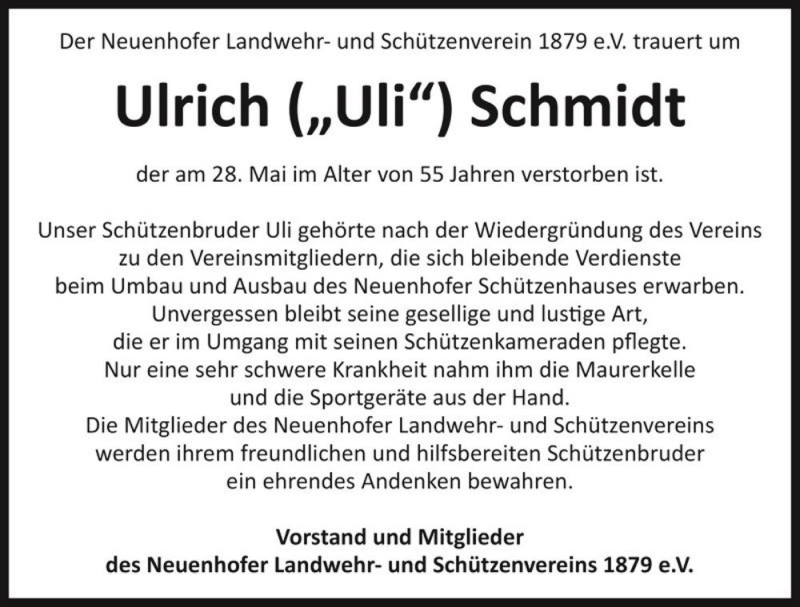 Der Neuenhofer Landwehr- und Schützenverein 1879 e.V. trauert um

Ulrich („Uli“) Schmidt

der am 28. Mai im Alter von 55 Jahren verstorben ist.

Unser Schützenbruder Uli gehörte nach der Wiedergründung des Vereins zu den Vereinsmitgliedern, die sich bleibende Verdienste beim Umbau und Ausbau des Neuenhofer Schützenhauses erwarben. Unvergessen bleibt seine gesellige und lustige Art, die er im Umgang mit seinen Schützenkameraden pflegte. Nur eine sehr schwere Krankheit nahm ihm die Maurerkelle und die Sportgeräte aus der Hand. Die Mitglieder des Neuenhofer Landwehr- und Schützenvereins werden ihrem freundlichen und hilfsbereiten Schützenbruder ein ehrendes Andenken bewahren.

Vorstand und Mitglieder
des Neuenhofer Landwehr- und Schützenvereins 1879 e.V.